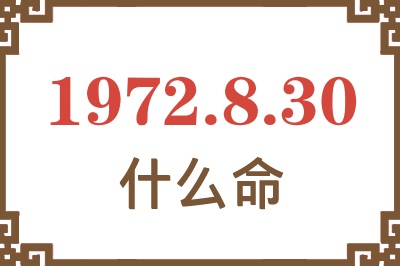 1972.8.30
什么命